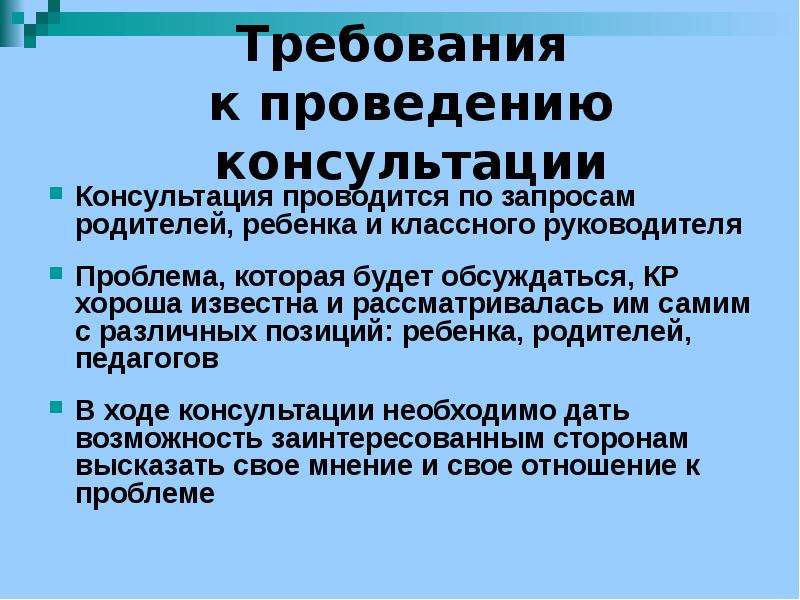 Требования к проведению консультации

Консультация проводится по запросам родителей, ребенка и классного руководителя

Проблема, которая будет обсуждаться, КР хороша известна и рассматривалась им самим с различных позиций: ребенка, родителей, педагогов

В ходе консультации необходимо дать возможность заинтересованным сторонам высказать свое мнение и свое отношение к проблеме